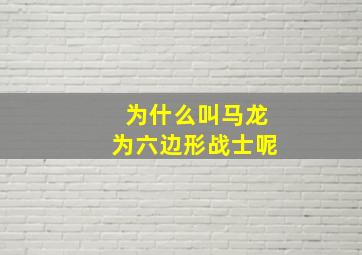 为什么叫马龙
为六边形战士呢